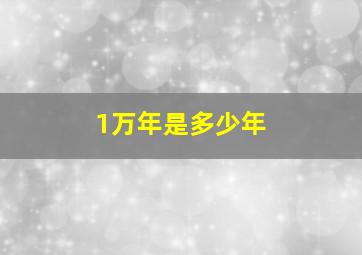 1万年是多少年